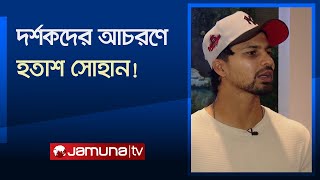 দর্শকদের আচরণে
হতাশ সোহান!

Jamuna|tv